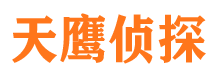 天鹰侦探